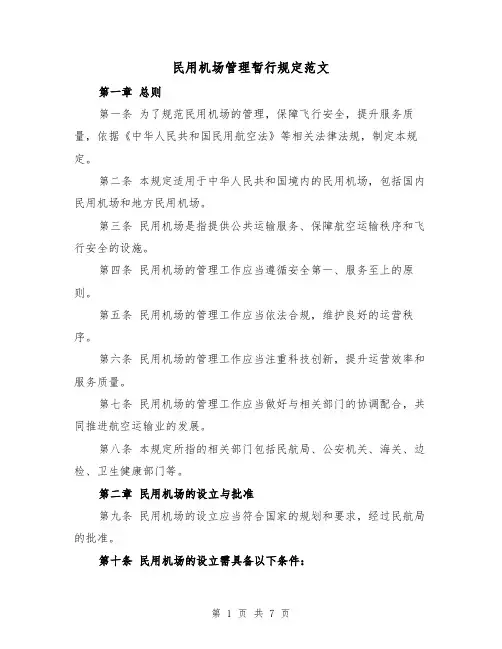 民用机场管理暂行规定范文

第一章 总则

第一条 为了规范民用机场的管理，保障飞行安全，提升服务质量，依据《中华人民共和国民用航空法》等相关法律法规，制定本规定。

第二条 本规定适用于中华人民共和国境内的民用机场，包括国内民用机场和地方民用机场。

第三条 民用机场是指提供公共运输服务、保障航空运输秩序和飞行安全的设施。

第四条 民用机场的管理工作应当遵循安全第一、服务至上的原则。

第五条 民用机场的管理工作应当依法合规，维护良好的运营秩序。

第六条 民用机场的管理工作应当注重科技创新，提升运营效率和服务质量。

第七条 民用机场的管理工作应当做好与相关部门的协调配合，共同推进航空运输业的发展。

第八条 本规定所指的相关部门包括民航局、公安机关、海关、边检、卫生健康部门等。

第二章 民用机场的设立与批准

第九条 民用机场的设立应当符合国家的规划和要求，经过民航局的批准。

第十条 民用机场的设立需具备以下条件：

第 1 页 共 7 页